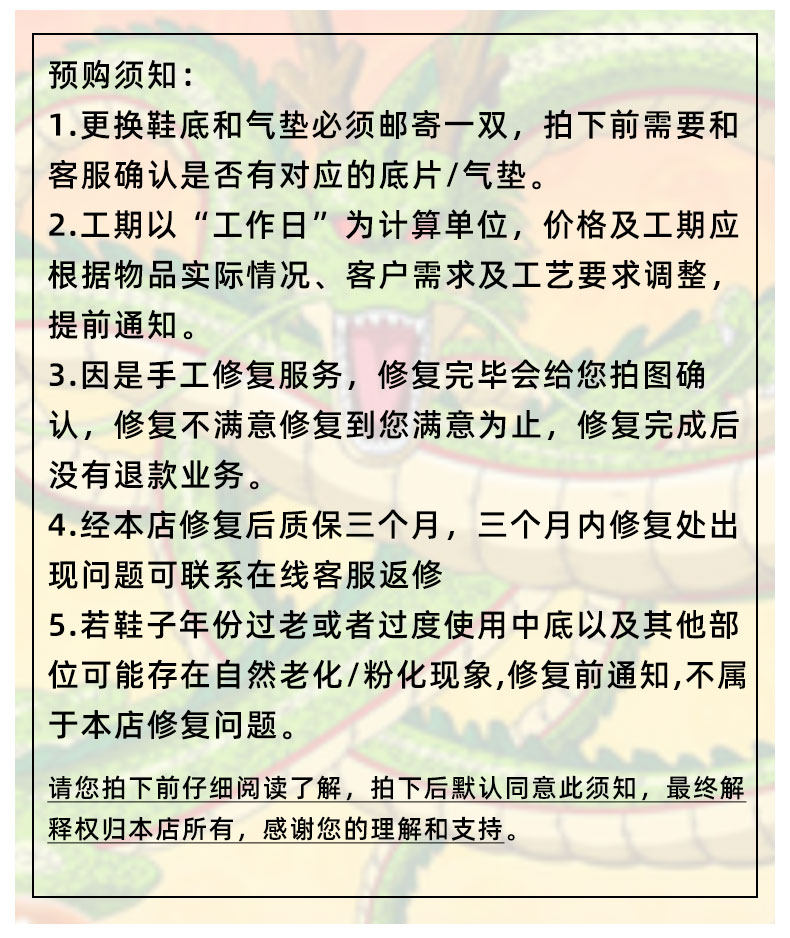 预购须知：
1.更换鞋底和气垫必须邮寄一双，拍下前需要和客服确认是否有对应的底片/气垫。
2.工期以“工作日”为计算单位，价格及工期应根据物品实际情况、客户需求及工艺要求调整，提前通知。
3.因是手工修复服务，修复完毕会给您拍图确认，修复不满意修复到您满意为止，修复完成后没有退款业务。
4.经本店修复后质保三个月，三个月内修复处出现问题可联系在线客服返修
5.若鞋子年份过老或者过度使用中底以及其他部位可能存在自然老化/粉化现象,修复前通知,不属于本店修复问题。

请您拍下前仔细阅读了解，拍下后默认同意此须知，最终解释权归本店所有，感谢您的理解和支持。